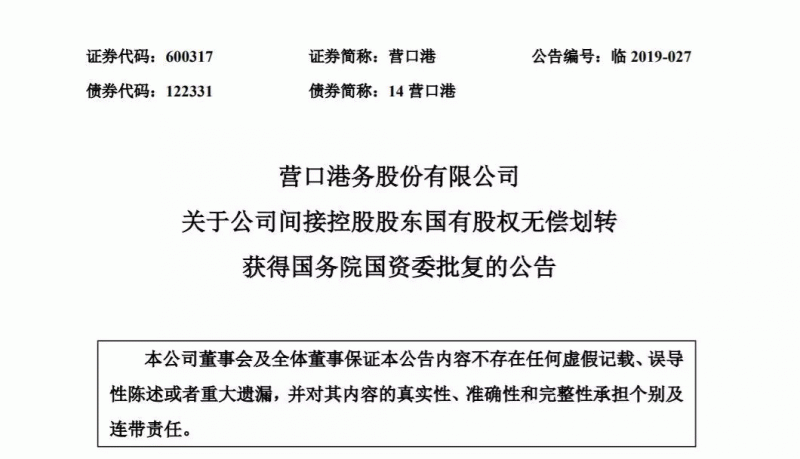 证券代码：600317　　证券简称：营口港　　公告编号：临 2019-027

债券代码：122331　　债券简称：14 营口港

营口港务股份有限公司
关于公司间接控股股东国有股权无偿划转
获得国务院国资委批复的公告

本公司董事会及全体董事保证本公告内容不存在任何虚假记载、误导性陈述或者重大遗漏，并对其内容的真实性、准确性和完整性承担个别及连带责任。